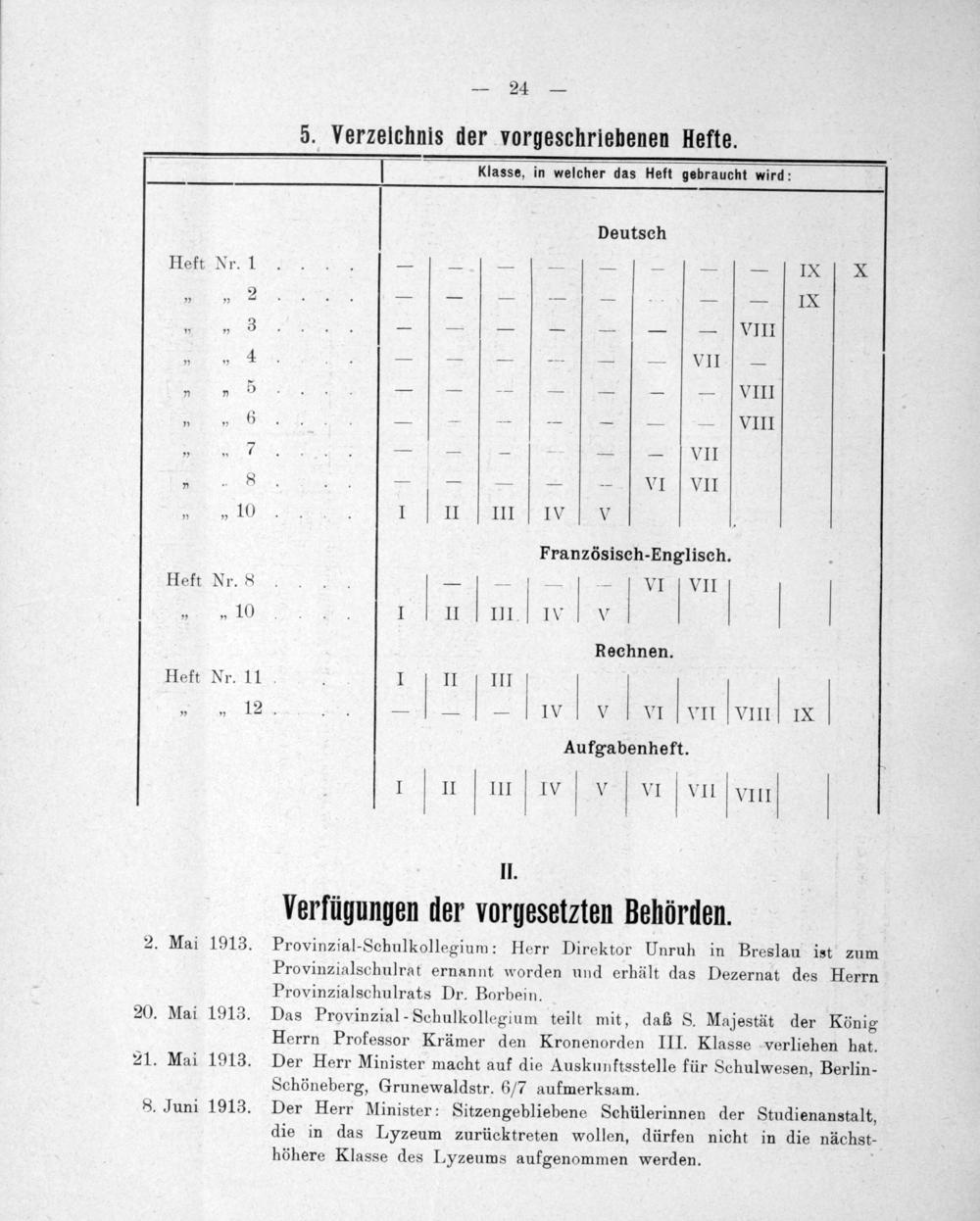 — 24 —

5. Verzeichnis der vorgeschriebenen Hefte.

| | Klasse, in welcher das Heft gebraucht wird: | | | | | | | | | |
|---|---|---|---|---|---|---|---|---|---|---|
| | Deutsch | | | | | | | | | |
| Heft Nr. 1 . . . . | — | — | — | — | — | — | — | — | IX | X |
| „ „ 2 . . . . | — | — | — | — | — | — | — | — | IX | |
| „ „ 3 . . . . | — | — | — | — | — | — | — | VIII | | |
| „ „ 4 . . . . | — | — | — | — | — | — | VII | — | | |
| „ „ 5 . . . . | — | — | — | — | — | — | — | VIII | | |
| „ „ 6 . . . . | — | — | — | — | — | — | — | VIII | | |
| „ „ 7 . . . . | — | — | — | — | — | — | VII | | | |
| „ „ 8 . . . . | — | — | — | — | — | VI | VII | | | |
| „ „ 10 . . . . | I | II | III | IV | V | | | | | |
| | Französisch-Englisch. | | | | | | | | | |
| Heft Nr. 8 . . . . | | — | — | — | — | VI | VII | | | |
| „ „ 10 . . . . | I | II | III | IV | V | | | | | |
| | Rechnen. | | | | | | | | | |
| Heft Nr. 11 . . . . | I | II | III | | | | | | | |
| „ „ 12 . . . . | — | — | — | IV | V | VI | VII | VIII | IX | |
| | Aufgabenheft. | | | | | | | | | |
| | I | II | III | IV | V | VI | VII | VIII | | |

II.

Verfügungen der vorgesetzten Behörden.

2. Mai 1913. Provinzial-Schulkollegium: Herr Direktor Unruh in Breslau ist zum Provinzialschulrat ernannt worden und erhält das Dezernat des Herrn Provinzialschulrats Dr. Borbein.

20. Mai 1913. Das Provinzial-Schulkollegium teilt mit, daß S. Majestät der König Herrn Professor Krämer den Kronenorden III. Klasse verliehen hat.

21. Mai 1913. Der Herr Minister macht auf die Auskunftsstelle für Schulwesen, Berlin-Schöneberg, Grunewaldstr. 6/7 aufmerksam.

8. Juni 1913. Der Herr Minister: Sitzengebliebene Schülerinnen der Studienanstalt, die in das Lyzeum zurücktreten wollen, dürfen nicht in die nächsthöhere Klasse des Lyzeums aufgenommen werden.